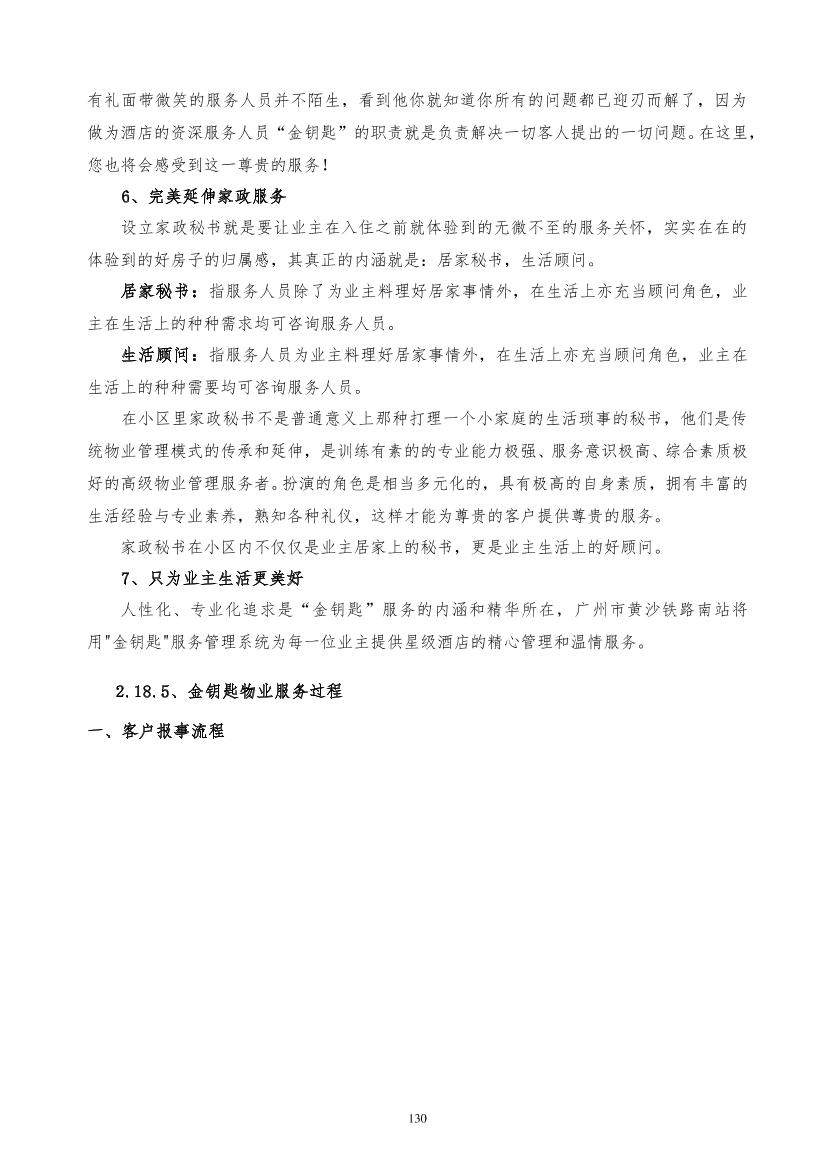 有礼面带微笑的服务人员并不陌生，看到他你就知道你所有的问题都已迎刃而解了，因为做为酒店的资深服务人员“金钥匙”的职责就是负责解决一切客人提出的一切问题。在这里，您也将会感受到这一尊贵的服务！

6、完美延伸家政服务

设立家政秘书就是要让业主在入住之前就体验到的无微不至的服务关怀，实实在在的体验到的好房子的归属感，其真正的内涵就是：居家秘书，生活顾问。

居家秘书：指服务人员除了为业主料理好居家事情外，在生活上亦充当顾问角色，业主在生活上的种种需求均可咨询服务人员。

生活顾问：指服务人员为业主料理好居家事情外，在生活上亦充当顾问角色，业主在生活上的种种需要均可咨询服务人员。

在小区里家政秘书不是普通意义上那种打理一个小家庭的生活琐事的秘书，他们是传统物业管理模式的传承和延伸，是训练有素的的专业能力极强、服务意识极高、综合素质极好的高级物业管理服务者。扮演的角色是相当多元化的，具有极高的自身素质，拥有丰富的生活经验与专业素养，熟知各种礼仪，这样才能为尊贵的客户提供尊贵的服务。

家政秘书在小区内不仅仅是业主居家上的秘书，更是业主生活上的好顾问。

7、只为业主生活更美好

人性化、专业化追求是“金钥匙”服务的内涵和精华所在，广州市黄沙铁路南站将用"金钥匙"服务管理系统为每一位业主提供星级酒店的精心管理和温情服务。

2.18.5、金钥匙物业服务过程

一、客户报事流程

130